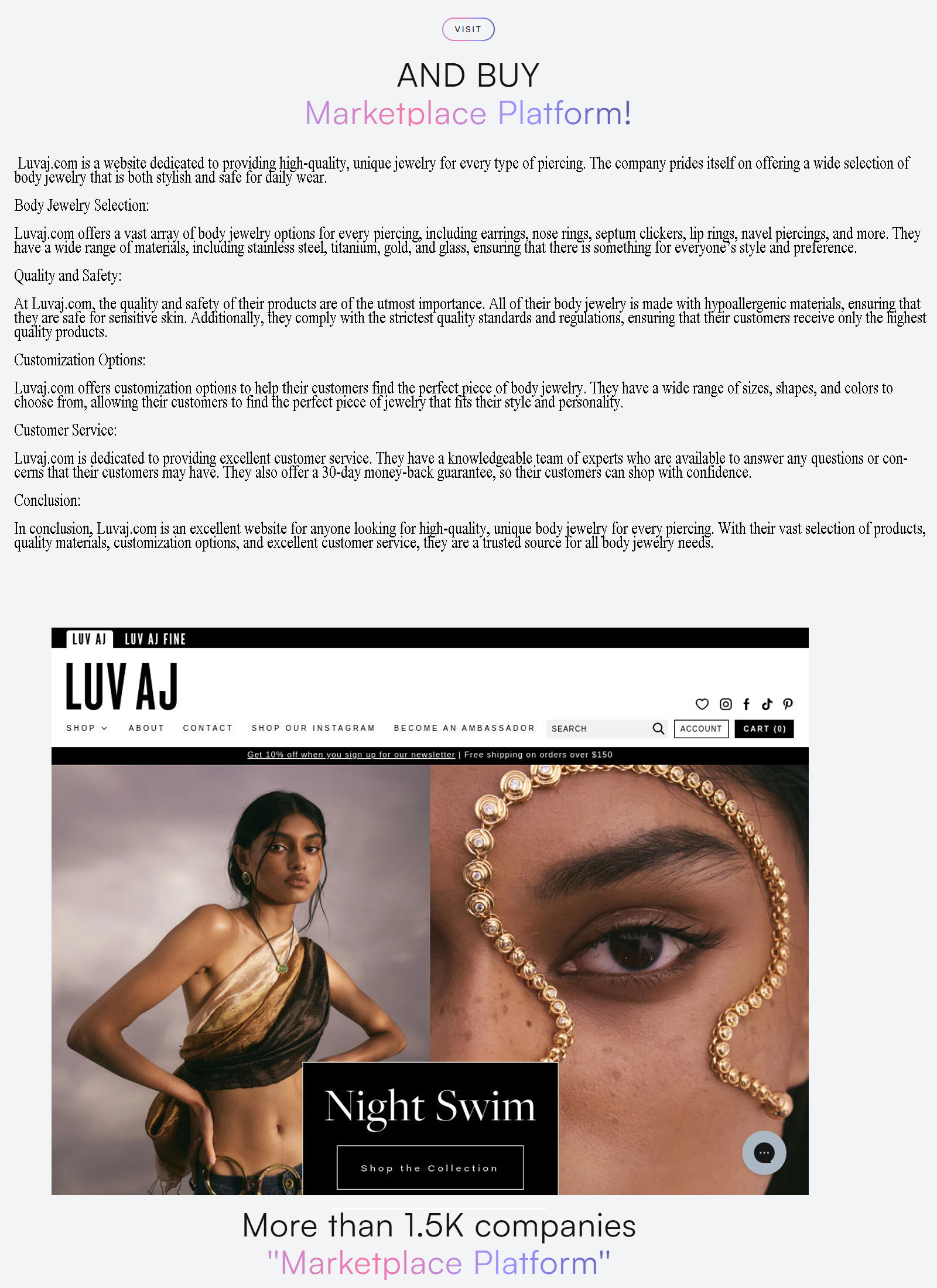 VISIT

AND BUY
Marketplace Platform!

Luvaj.com is a website dedicated to providing high-quality, unique jewelry for every type of piercing. The company prides itself on offering a wide selection of body jewelry that is both stylish and safe for daily wear.

Body Jewelry Selection:

Luvaj.com offers a vast array of body jewelry options for every piercing, including earrings, nose rings, septum clickers, lip rings, navel piercings, and more. They have a wide range of materials, including stainless steel, titanium, gold, and glass, ensuring that there is something for everyone's style and preference.

Quality and Safety:

At Luvaj.com, the quality and safety of their products are of the utmost importance. All of their body jewelry is made with hypoallergenic materials, ensuring that they are safe for sensitive skin. Additionally, they comply with the strictest quality standards and regulations, ensuring that their customers receive only the highest quality products.

Customization Options:

Luvaj.com offers customization options to help their customers find the perfect piece of body jewelry. They have a wide range of sizes, shapes, and colors to choose from, allowing their customers to find the perfect piece of jewelry that fits their style and personality.

Customer Service:

Luvaj.com is dedicated to providing excellent customer service. They have a knowledgeable team of experts who are available to answer any questions or concerns that their customers may have. They also offer a 30-day money-back guarantee, so their customers can shop with confidence.

Conclusion:

In conclusion, Luvaj.com is an excellent website for anyone looking for high-quality, unique body jewelry for every piercing. With their vast selection of products, quality materials, customization options, and excellent customer service, they are a trusted source for all body jewelry needs.

LUV AJ LUV AJ FINE

LUV AJ

SHOP ABOUT CONTACT SHOP OUR INSTAGRAM BECOME AN AMBASSADOR SEARCH ACCOUNT CART (0)

Get 10% off when you sign up for our newsletter | Free shipping on orders over $150

Night Swim

Shop the Collection

More than 1.5K companies
"Marketplace Platform"